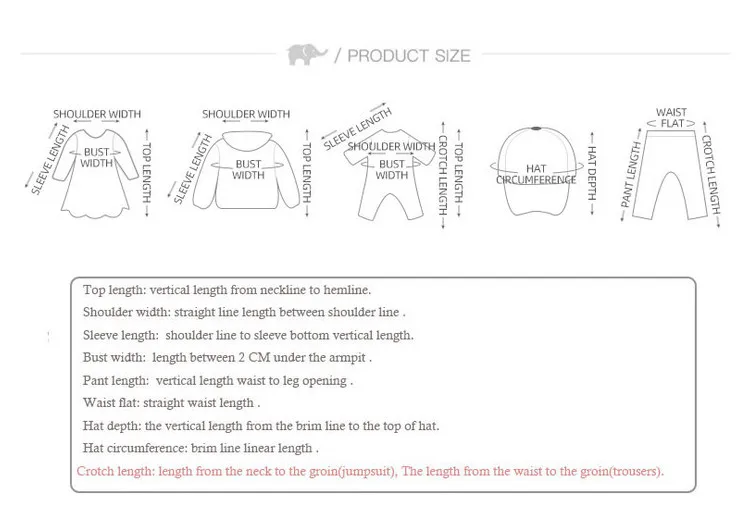 / PRODUCT SIZE

SHOULDER WIDTH
SLEEVE LENGTH
BUST WIDTH
TOP LENGTH

SHOULDER WIDTH
SLEEVE LENGTH
BUST WIDTH
TOP LENGTH

SLEEVE LENGTH
SHOULDER WIDTH
BUST WIDTH
CROTCH LENGTH
TOP LENGTH

HAT CIRCUMFERENCE
HAT DEPTH

WAIST FLAT
PANT LENGTH
CROTCH LENGTH

Top length: vertical length from neckline to hemline.
Shoulder width: straight line length between shoulder line .
Sleeve length: shoulder line to sleeve bottom vertical length.
Bust width: length between 2 CM under the armpit .
Pant length: vertical length waist to leg opening .
Waist flat: straight waist length .
Hat depth: the vertical length from the brim line to the top of hat.
Hat circumference: brim line linear length .
Crotch length: length from the neck to the groin(jumpsuit), The length from the waist to the groin(trousers).